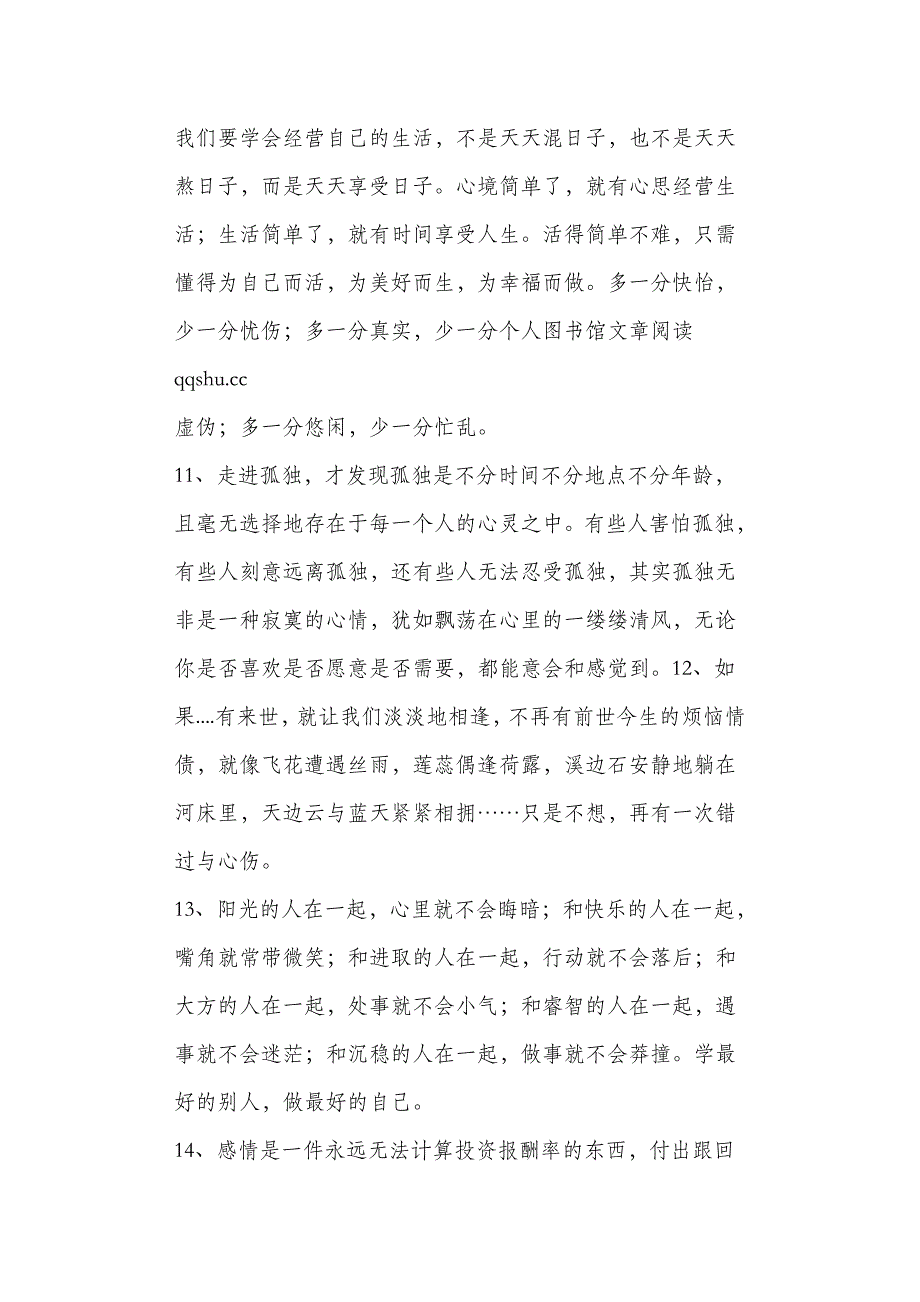 我们要学会经营自己的生活，不是天天混日子，也不是天天熬日子，而是天天享受日子。心境简单了，就有心思经营生活；生活简单了，就有时间享受人生。活得简单不难，只需懂得为自己而活，为美好而生，为幸福而做。多一分快怡，少一分忧伤；多一分真实，少一分个人图书馆文章阅读

qqshu.cc

虚伪；多一分悠闲，少一分忙乱。

11、走进孤独，才发现孤独是不分时间不分地点不分年龄，且毫无选择地存在于每一个人的心灵之中。有些人害怕孤独，有些人刻意远离孤独，还有些人无法忍受孤独，其实孤独无非是一种寂寞的心情，犹如飘荡在心里的一缕缕清风，无论你是否喜欢是否愿意是否需要，都能意会和感觉到。12、如果....有来世，就让我们淡淡地相逢，不再有前世今生的烦恼情债，就像飞花遭遇丝雨，莲蕊偶逢荷露，溪边石安静地躺在河床里，天边云与蓝天紧紧相拥……只是不想，再有一次错过与心伤。

13、阳光的人在一起，心里就不会晦暗；和快乐的人在一起，嘴角就常带微笑；和进取的人在一起，行动就不会落后；和大方的人在一起，处事就不会小气；和睿智的人在一起，遇事就不会迷茫；和沉稳的人在一起，做事就不会莽撞。学最好的别人，做最好的自己。

14、感情是一件永远无法计算投资报酬率的东西，付出跟回